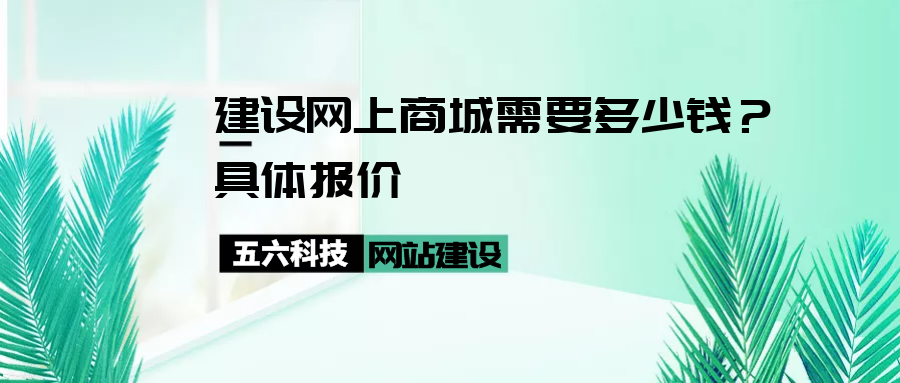 建设网上商城需要多少钱？具体报价

五六科技 网站建设